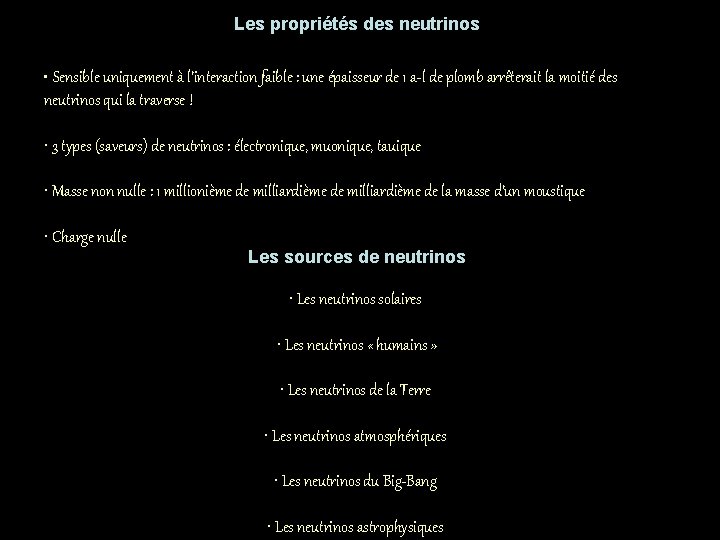 Les propriétés des neutrinos

• Sensible uniquement à l'interaction faible : une épaisseur de 1 a-l de plomb arrêterait la moitié des neutrinos qui la traverse !

• 3 types (saveurs) de neutrinos : électronique, muonique, tauique

• Masse non nulle : 1 millionième de milliardième de milliardième de la masse d'un moustique

• Charge nulle

Les sources de neutrinos

• Les neutrinos solaires

• Les neutrinos « humains »

• Les neutrinos de la Terre

• Les neutrinos atmosphériques

• Les neutrinos du Big-Bang

• Les neutrinos astrophysiques